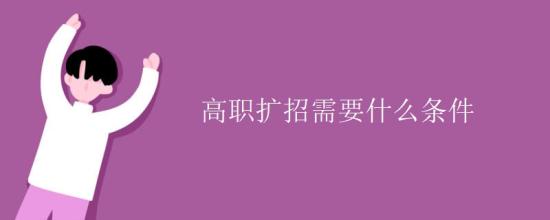 高职扩招需要什么条件